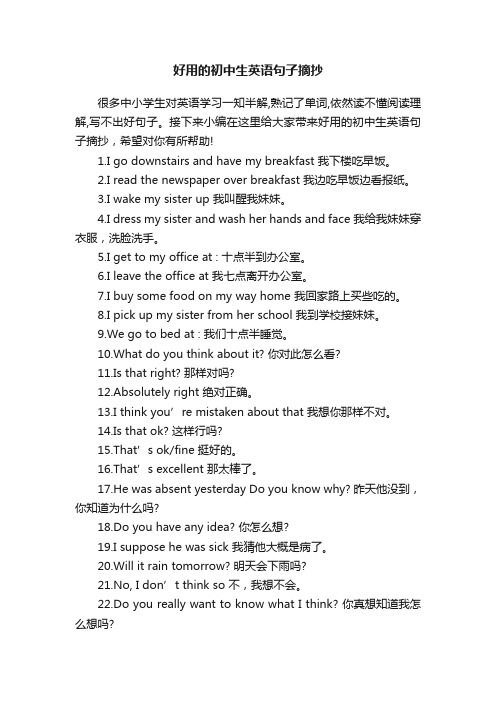 好用的初中生英语句子摘抄

很多中小学生对英语学习一知半解,熟记了单词,依然读不懂阅读理解,写不出好句子。接下来小编在这里给大家带来好用的初中生英语句子摘抄，希望对你有所帮助!

1.I go downstairs and have my breakfast 我下楼吃早饭。

2.I read the newspaper over breakfast 我边吃早饭边看报纸。

3.I wake my sister up 我叫醒我妹妹。

4.I dress my sister and wash her hands and face 我给我妹妹穿衣服，洗脸洗手。

5.I get to my office at : 十点半到办公室。

6.I leave the office at 我七点离开办公室。

7.I buy some food on my way home 我回家路上买些吃的。

8.I pick up my sister from her school 我到学校接妹妹。

9.We go to bed at : 我们十点半睡觉。

10.What do you think about it? 你对此怎么看?

11.Is that right? 那样对吗?

12.Absolutely right 绝对正确。

13.I think you’ re mistaken about that 我想你那样不对。

14.Is that ok? 这样行吗?

15.That’ s ok/fine 挺好的。

16.That’ s excellent 那太棒了。

17.He was absent yesterday Do you know why? 昨天他没到，你知道为什么吗?

18.Do you have any idea? 你怎么想?

19.I suppose he was sick 我猜他大概是病了。

20.Will it rain tomorrow? 明天会下雨吗?

21.No, I don’ t think so 不，我想不会。

22.Do you really want to know what I think? 你真想知道我怎么想吗?